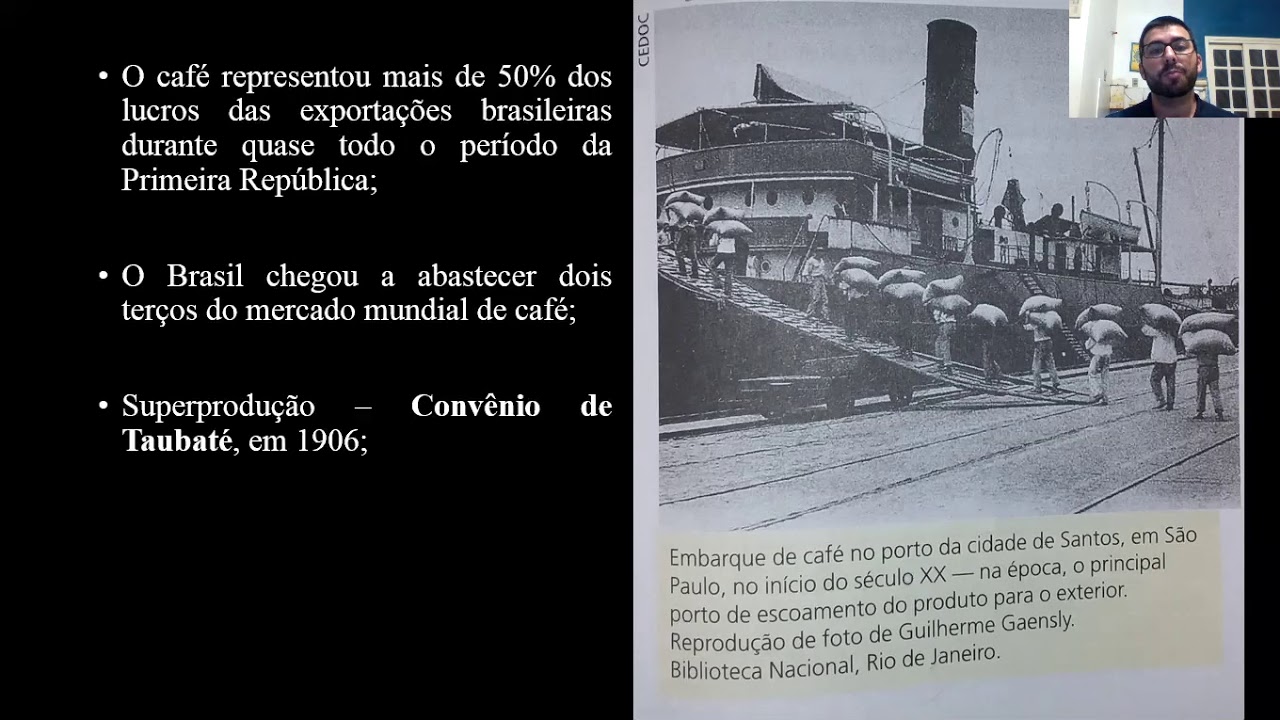 • O café representou mais de 50% dos lucros das exportações brasileiras durante quase todo o período da Primeira República;

• O Brasil chegou a abastecer dois terços do mercado mundial de café;

• Superprodução – Convênio de Taubaté, em 1906;

CEDOC

Embarque de café no porto da cidade de Santos, em São Paulo, no início do século XX — na época, o principal porto de escoamento do produto para o exterior. Reprodução de foto de Guilherme Gaensly. Biblioteca Nacional, Rio de Janeiro.